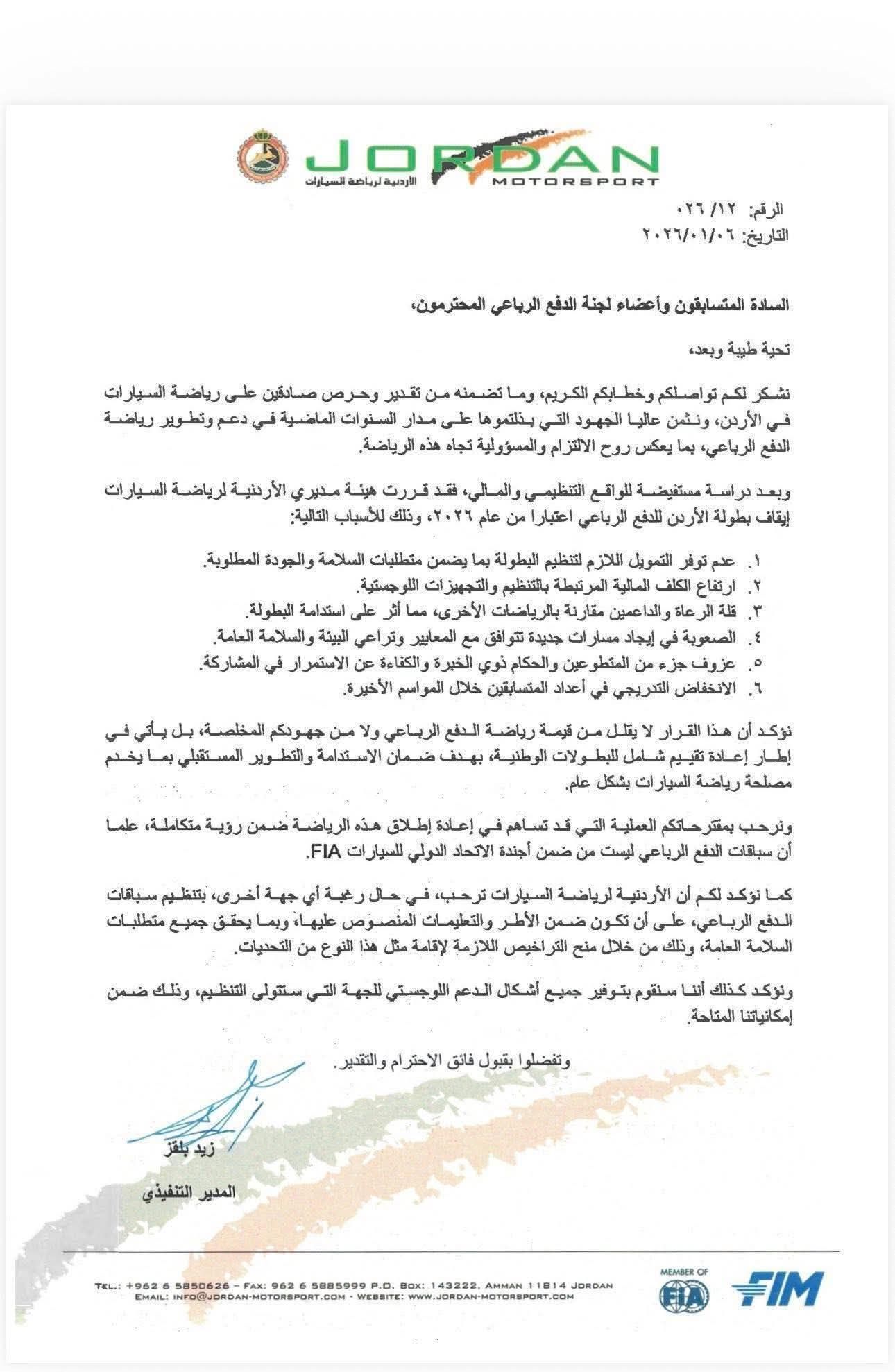 JORDAN MOTORSPORT
الأردنية لرياضة السيارات

الرقم: ١٢/ ٠٢٦
التاريخ: ٢٠٢٦/٠١/٠٦

السادة المتسابقون وأعضاء لجنة الدفع الرباعي المحترمون،

تحية طيبة وبعد،

نشكر لكم تواصلكم وخطابكم الكريم، وما تضمنه من تقدير وحرص صادقين على رياضة السيارات في الأردن، ونثمن عاليا الجهود التي بذلتموها على مدار السنوات الماضية في دعم وتطوير رياضة الدفع الرباعي، بما يعكس روح الالتزام والمسؤولية تجاه هذه الرياضة.

وبعد دراسة مستفيضة للواقع التنظيمي والمالي، فقد قررت هيئة مديري الأردنية لرياضة السيارات إيقاف بطولة الأردن للدفع الرباعي اعتبارا من عام ٢٠٢٦، وذلك للأسباب التالية:

١. عدم توفر التمويل اللازم لتنظيم البطولة بما يضمن متطلبات السلامة والجودة المطلوبة.
٢. ارتفاع الكلف المالية المرتبطة بالتنظيم والتجهيزات اللوجستية.
٣. قلة الرعاة والداعمين مقارنة بالرياضات الأخرى، مما أثر على استدامة البطولة.
٤. الصعوبة في إيجاد مسارات جديدة تتوافق مع المعايير وتراعي البيئة والسلامة العامة.
٥. عزوف جزء من المتطوعين والحكام ذوي الخبرة والكفاءة عن الاستمرار في المشاركة.
٦. الانخفاض التدريجي في أعداد المتسابقين خلال المواسم الأخيرة.

نؤكد أن هذا القرار لا يقلل من قيمة رياضة الدفع الرباعي ولا من جهودكم المخلصة، بل يأتي في إطار إعادة تقييم شامل للبطولات الوطنية، بهدف ضمان الاستدامة والتطوير المستقبلي بما يخدم مصلحة رياضة السيارات بشكل عام.

ونرحب بمقترحاتكم العملية التي قد تساهم في إعادة إطلاق هذه الرياضة ضمن رؤية متكاملة، علما أن سباقات الدفع الرباعي ليست من ضمن أجندة الاتحاد الدولي للسيارات FIA.

كما نؤكد لكم أن الأردنية لرياضة السيارات ترحب، في حال رغبة أي جهة أخرى، بتنظيم سباقات الدفع الرباعي، على أن تكون ضمن الأطر والتعليمات المنصوص عليها، وبما يحقق جميع متطلبات السلامة العامة، وذلك من خلال منح التراخيص اللازمة لإقامة مثل هذا النوع من التحديات.

ونؤكد كذلك أننا سنقوم بتوفير جميع أشكال الدعم اللوجستي للجهة التي ستتولى التنظيم، وذلك ضمن إمكانياتنا المتاحة.

وتفضلوا بقبول فائق الاحترام والتقدير.

زيد بلقز
المدير التنفيذي

TEL.: +962 6 5850626 – FAX: 962 6 5885999 P.O. BOX: 143222, AMMAN 11814 JORDAN
EMAIL: INFO@JORDAN-MOTORSPORT.COM - WEBSITE: WWW.JORDAN-MOTORSPORT.COM

MEMBER OF
FIA
FIM